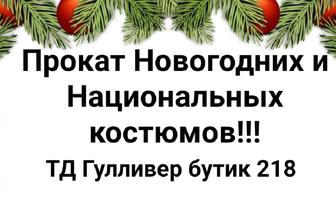 Прокат Новогодних и Национальных костюмов!!!

ТД Гулливер бутик 218